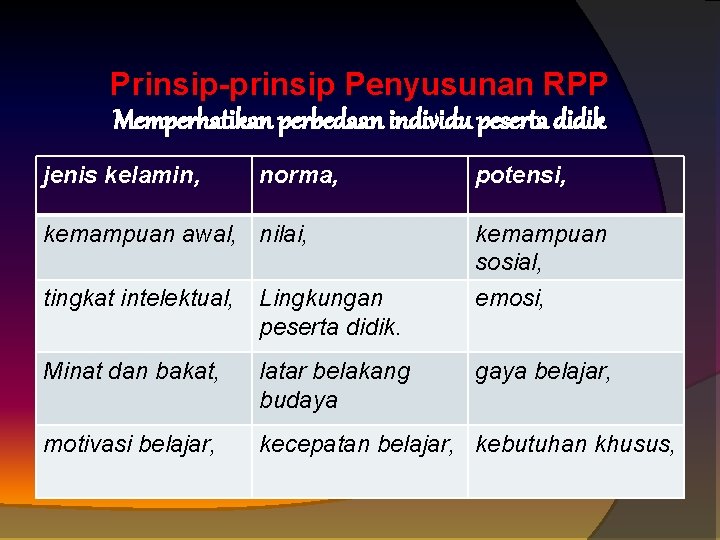 Prinsip-prinsip Penyusunan RPP
Memperhatikan perbedaan individu peserta didik

| jenis kelamin, | norma, | potensi, |
|---|---|---|
| kemampuan awal, | nilai, | kemampuan sosial, |
| tingkat intelektual, | Lingkungan peserta didik. | emosi, |
| Minat dan bakat, | latar belakang budaya | gaya belajar, |
| motivasi belajar, | kecepatan belajar, | kebutuhan khusus, |